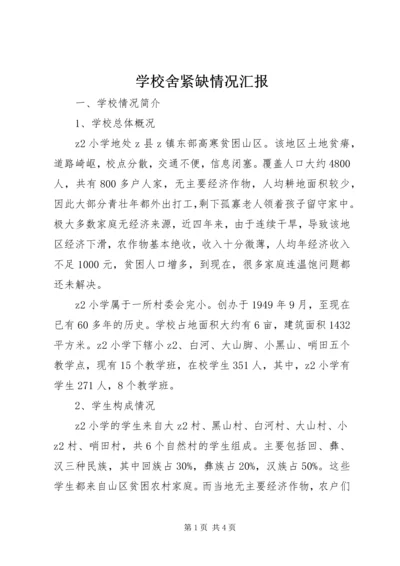 学校舍紧缺情况汇报

一、学校情况简介

1、学校总体概况

z2 小学地处 z 县 z 镇东部高寒贫困山区。该地区土地贫瘠，道路崎岖，校点分散，交通不便，信息闭塞。覆盖人口大约 4800 人，共有 800 多户人家，无主要经济作物，人均耕地面积较少，因此大部分青壮年都外出打工，剩下孤寡老人领着孩子留守家中。极大多数家庭无经济来源，近四年来，由于连续干旱，导致该地区经济下滑，农作物基本绝收，收入十分微薄，人均年经济收入不足 1000 元，贫困人口增多，到现在，很多家庭连温饱问题都还未解决。

z2 小学属于一所村委会完小。创办于 1949 年 9 月，至现在已有 60 多年的历史。学校占地面积大约有 6 亩，建筑面积 1432 平方米。z2 小学下辖小 z2、白河、大山脚、小黑山、哨田五个教学点，现有 15 个教学班，在校学生 351 人，其中，z2 小学有学生 271 人，8 个教学班。

2、学生构成情况

z2 小学的学生来自大 z2 村、黑山村、白河村、大山村、小 z2 村、哨田村，共 6 个自然村的学生组成。主要包括回、彝、汉三种民族，其中回族占 30%，彝族占 20%，汉族占 50%。这些学生都来自山区贫困农村家庭。而当地无主要经济作物，农户们

第 1 页 共 4 页